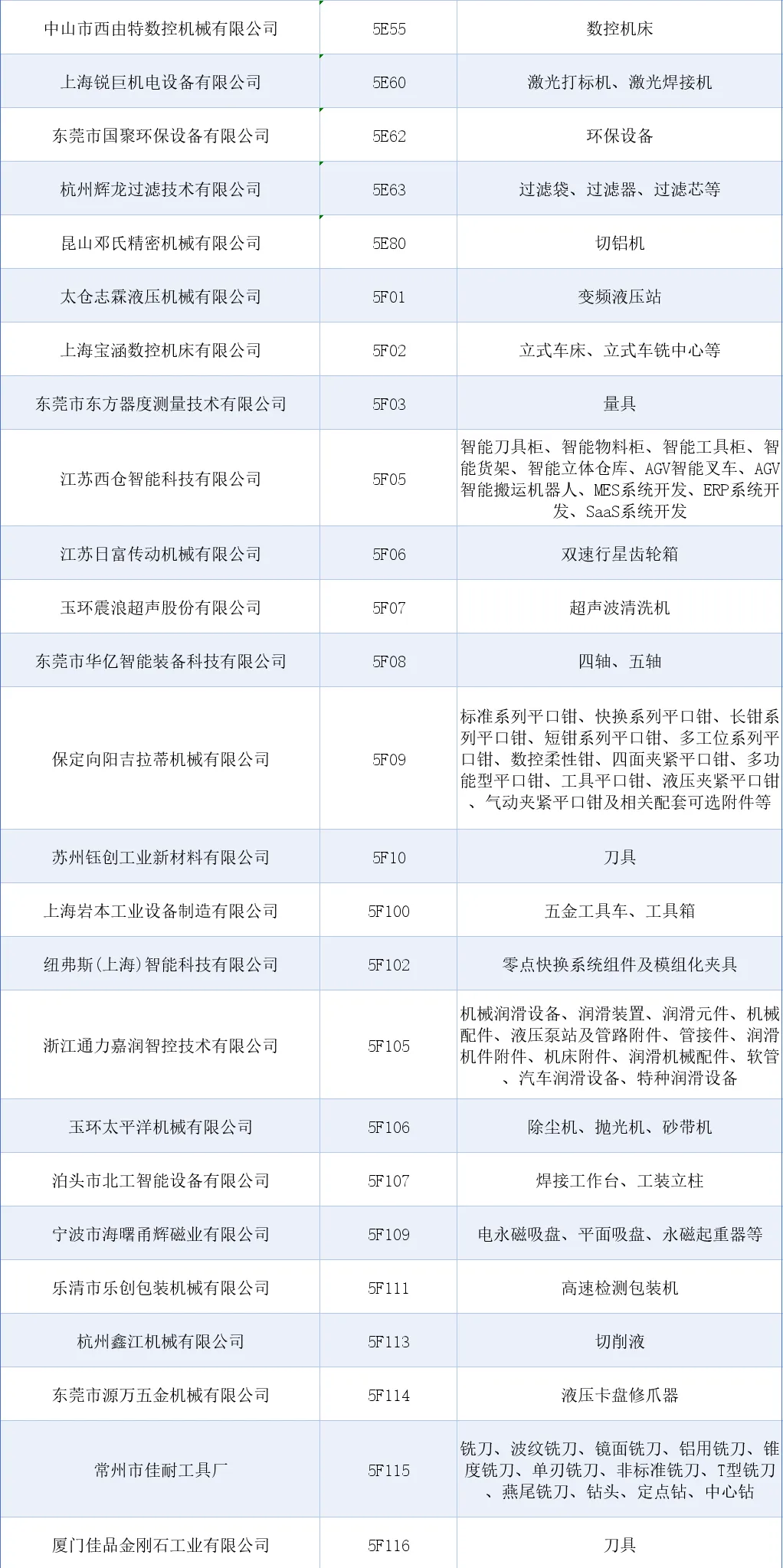 | 中山市西由特数控机械有限公司 | 5E55 | 数控机床 |
|---|---|---|
| 上海锐巨机电设备有限公司 | 5E60 | 激光打标机、激光焊接机 |
| 东莞市国聚环保设备有限公司 | 5E62 | 环保设备 |
| 杭州辉龙过滤技术有限公司 | 5E63 | 过滤袋、过滤器、过滤芯等 |
| 昆山邓氏精密机械有限公司 | 5E80 | 切铝机 |
| 太仓志霖液压机械有限公司 | 5F01 | 变频液压站 |
| 上海宝涵数控机床有限公司 | 5F02 | 立式车床、立式车铣中心等 |
| 东莞市东方器度测量技术有限公司 | 5F03 | 量具 |
| 江苏西仓智能科技有限公司 | 5F05 | 智能刀具柜、智能物料柜、智能工具柜、智能货架、智能立体仓库、AGV智能叉车、AGV智能搬运机器人、MES系统开发、ERP系统开发、SaaS系统开发 |
| 江苏日富传动机械有限公司 | 5F06 | 双速行星齿轮箱 |
| 玉环震浪超声股份有限公司 | 5F07 | 超声波清洗机 |
| 东莞市华亿智能装备科技有限公司 | 5F08 | 四轴、五轴 |
| 保定向阳吉拉蒂机械有限公司 | 5F09 | 标准系列平口钳、快换系列平口钳、长钳系列平口钳、短钳系列平口钳、多工位系列平口钳、数控柔性钳、四面夹紧平口钳、多功能型平口钳、工具平口钳、液压夹紧平口钳、气动夹紧平口钳及相关配套可选附件等 |
| 苏州钰创工业新材料有限公司 | 5F10 | 刀具 |
| 上海岩本工业设备制造有限公司 | 5F100 | 五金工具车、工具箱 |
| 纽弗斯(上海)智能科技有限公司 | 5F102 | 零点快换系统组件及模组化夹具 |
| 浙江通力嘉润智控技术有限公司 | 5F105 | 机械润滑设备、润滑装置、润滑元件、机械配件、液压泵站及管路附件、管接件、润滑机件附件、机床附件、润滑机械配件、软管、汽车润滑设备、特种润滑设备 |
| 玉环太平洋机械有限公司 | 5F106 | 除尘机、抛光机、砂带机 |
| 泊头市北工智能设备有限公司 | 5F107 | 焊接工作台、工装立柱 |
| 宁波市海曙甬辉磁业有限公司 | 5F109 | 电永磁吸盘、平面吸盘、永磁起重器等 |
| 乐清市乐创包装机械有限公司 | 5F111 | 高速检测包装机 |
| 杭州鑫江机械有限公司 | 5F113 | 切削液 |
| 东莞市源万五金机械有限公司 | 5F114 | 液压卡盘修爪器 |
| 常州市佳耐工具厂 | 5F115 | 铣刀、波纹铣刀、镜面铣刀、铝用铣刀、锥度铣刀、单刃铣刀、非标准铣刀、T型铣刀、燕尾铣刀、钻头、定点钻、中心钻 |
| 厦门佳品金刚石工业有限公司 | 5F116 | 刀具 |